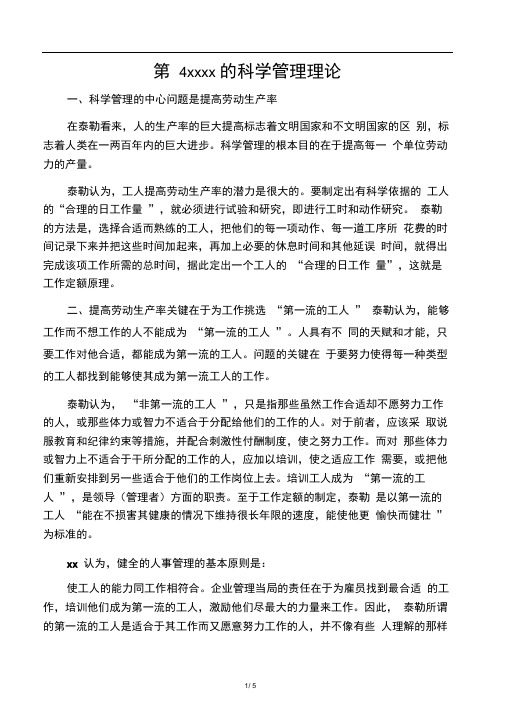 第 4xxxx 的科学管理理论

一、科学管理的中心问题是提高劳动生产率

在泰勒看来，人的生产率的巨大提高标志着文明国家和不文明国家的区 别，标志着人类在一两百年内的巨大进步。科学管理的根本目的在于提高每一 个单位劳动力的产量。

泰勒认为，工人提高劳动生产率的潜力是很大的。要制定出有科学依据的 工人的“合理的日工作量 ”，就必须进行试验和研究，即进行工时和动作研究。 泰勒的方法是，选择合适而熟练的工人，把他们的每一项动作、每一道工序所 花费的时间记录下来并把这些时间加起来，再加上必要的休息时间和其他延误 时间，就得出完成该项工作所需的总时间，据此定出一个工人的 “合理的日工作 量”，这就是工作定额原理。

二、提高劳动生产率关键在于为工作挑选 “第一流的工人 ” 泰勒认为，能够工作而不想工作的人不能成为 “第一流的工人 ”。人具有不 同的天赋和才能，只要工作对他合适，都能成为第一流的工人。问题的关键在 于要努力使得每一种类型的工人都找到能够使其成为第一流工人的工作。

泰勒认为， “非第一流的工人 ”，只是指那些虽然工作合适却不愿努力工作的人，或那些体力或智力不适合于分配给他们的工作的人。对于前者，应该采 取说服教育和纪律约束等措施，并配合刺激性付酬制度，使之努力工作。而对 那些体力或智力上不适合于干所分配的工作的人，应加以培训，使之适应工作 需要，或把他们重新安排到另一些适合于他们的工作岗位上去。培训工人成为 “第一流的工人 ”，是领导（管理者）方面的职责。至于工作定额的制定，泰勒 是以第一流的工人 “能在不损害其健康的情况下维持很长年限的速度，能使他更 愉快而健壮 ”为标准的。

xx 认为，健全的人事管理的基本原则是：

使工人的能力同工作相符合。企业管理当局的责任在于为雇员找到最合适 的工作，培训他们成为第一流的工人，激励他们尽最大的力量来工作。因此， 泰勒所谓的第一流的工人是适合于其工作而又愿意努力工作的人，并不像有些 人理解的那样

1 / 5